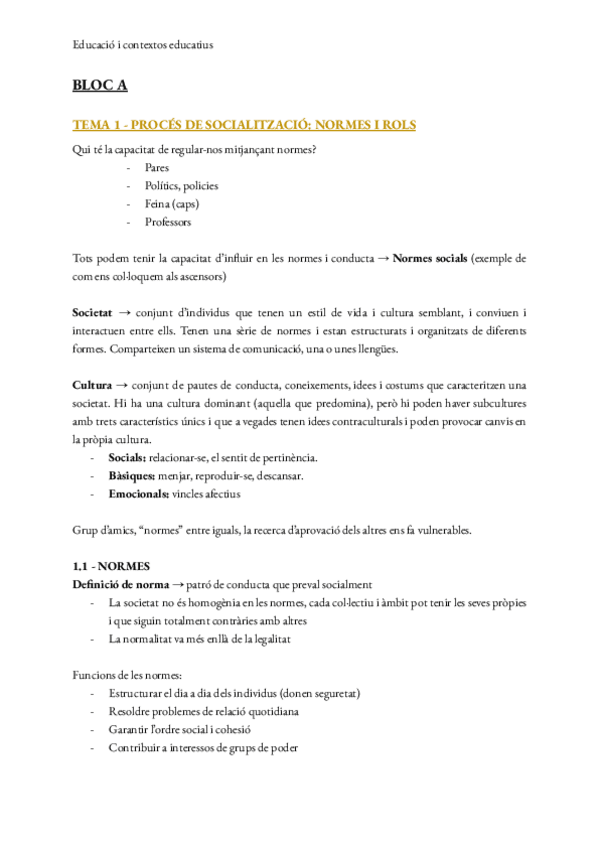 Educació i contextos educatius

BLOC A

TEMA 1 - PROCÉS DE SOCIALITZACIÓ: NORMES I ROLS

Qui té la capacitat de regular-nos mitjançant normes?
- Pares
- Polítics, policies
- Feina (caps)
- Professors

Tots podem tenir la capacitat d'influir en les normes i conducta → Normes socials (exemple de com ens col·loquem als ascensors)

Societat → conjunt d'individus que tenen un estil de vida i cultura semblant, i conviuen i interactuen entre ells. Tenen una sèrie de normes i estan estructurats i organitzats de diferents formes. Comparteixen un sistema de comunicació, una o unes llengües.

Cultura → conjunt de pautes de conducta, coneixements, idees i costums que caracteritzen una societat. Hi ha una cultura dominant (aquella que predomina), però hi poden haver subcultures amb trets característics únics i que a vegades tenen idees contraculturals i poden provocar canvis en la pròpia cultura.
- Socials: relacionar-se, el sentit de pertinència.
- Bàsiques: menjar, reproduir-se, descansar.
- Emocionals: vincles afectius

Grup d'amics, "normes" entre iguals, la recerca d'aprovació dels altres ens fa vulnerables.

1.1 - NORMES
Definició de norma → patró de conducta que preval socialment
- La societat no és homogènia en les normes, cada col·lectiu i àmbit pot tenir les seves pròpies i que siguin totalment contràries amb altres
- La normalitat va més enllà de la legalitat

Funcions de les normes:
- Estructurar el dia a dia dels individus (donen seguretat)
- Resoldre problemes de relació quotidiana
- Garantir l'ordre social i cohesió
- Contribuir a interessos de grups de poder